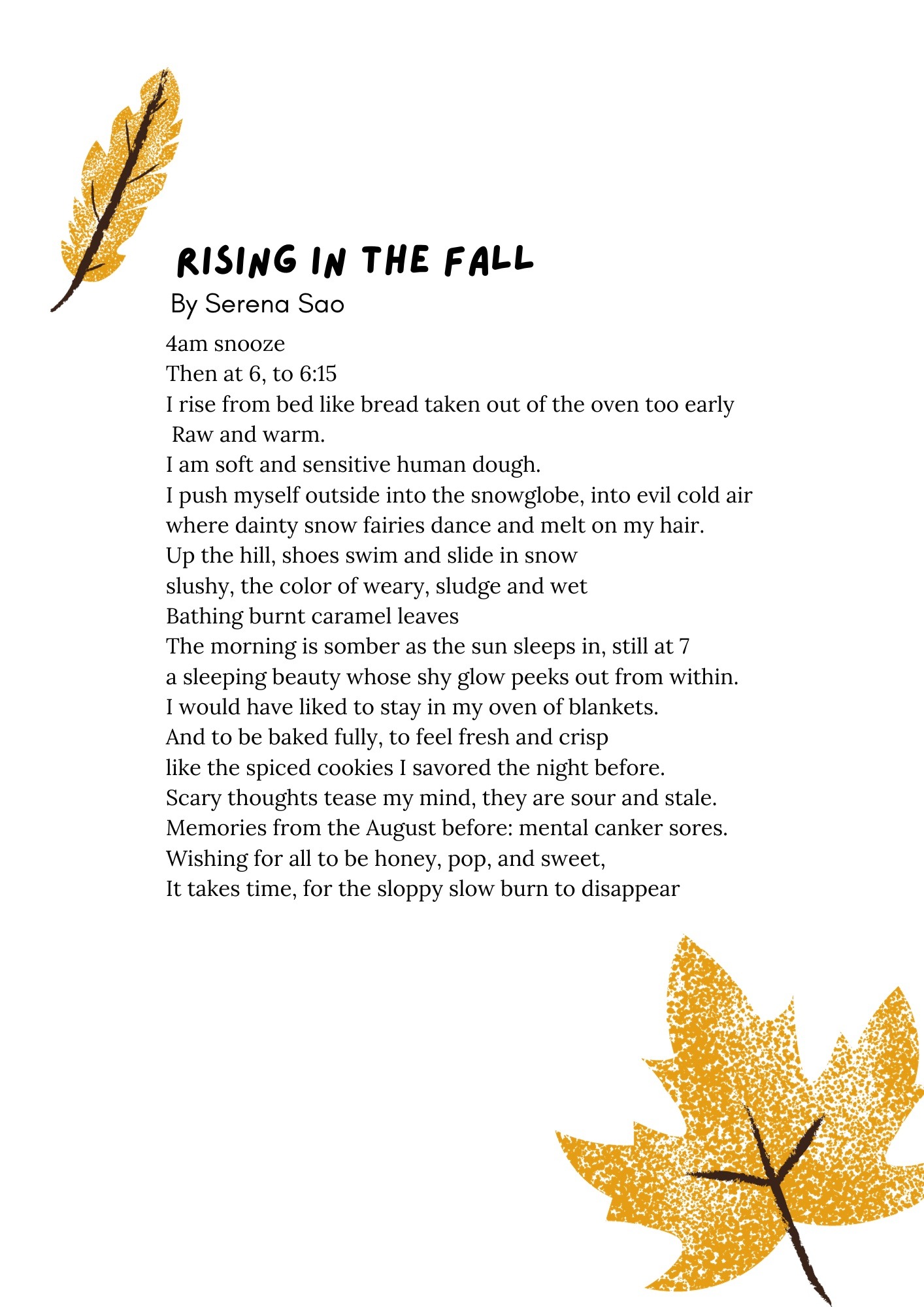 RISING IN THE FALL
By Serena Sao

4am snooze
Then at 6, to 6:15
I rise from bed like bread taken out of the oven too early
Raw and warm.
I am soft and sensitive human dough.
I push myself outside into the snowglobe, into evil cold air
where dainty snow fairies dance and melt on my hair.
Up the hill, shoes swim and slide in snow
slushy, the color of weary, sludge and wet
Bathing burnt caramel leaves
The morning is somber as the sun sleeps in, still at 7
a sleeping beauty whose shy glow peeks out from within.
I would have liked to stay in my oven of blankets.
And to be baked fully, to feel fresh and crisp
like the spiced cookies I savored the night before.
Scary thoughts tease my mind, they are sour and stale.
Memories from the August before: mental canker sores.
Wishing for all to be honey, pop, and sweet,
It takes time, for the sloppy slow burn to disappear